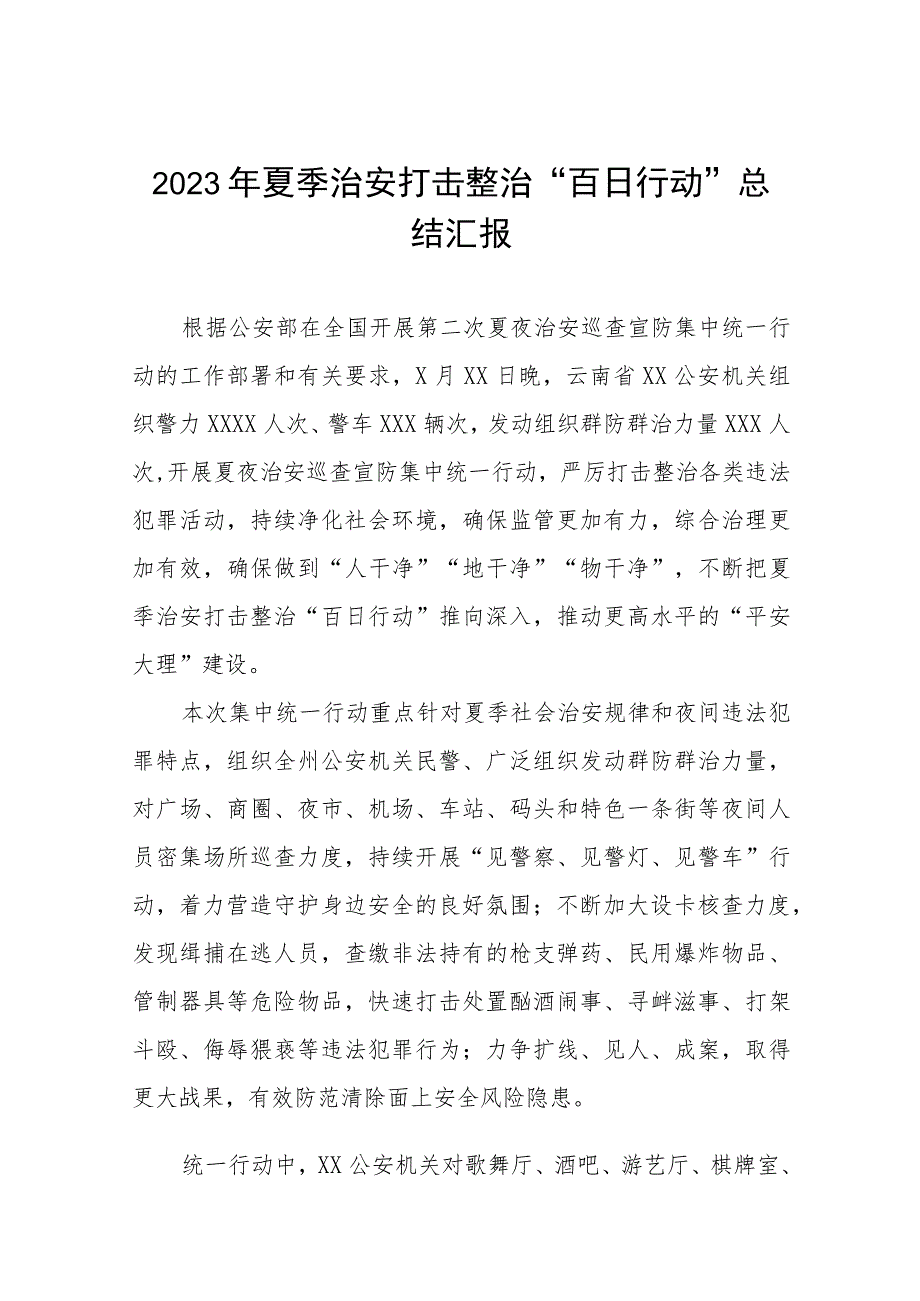 2023年夏季治安打击整治“百日行动”总结汇报

根据公安部在全国开展第二次夏夜治安巡查宣防集中统一行动的工作部署和有关要求，X月XX日晚，云南省XX公安机关组织警力XXXX人次、警车XXX辆次，发动组织群防群治力量XXX人次，开展夏夜治安巡查宣防集中统一行动，严厉打击整治各类违法犯罪活动，持续净化社会环境，确保监管更加有力，综合治理更加有效，确保做到“人干净”“地干净”“物干净”，不断把夏季治安打击整治“百日行动”推向深入，推动更高水平的“平安大理”建设。

本次集中统一行动重点针对夏季社会治安规律和夜间违法犯罪特点，组织全州公安机关民警、广泛组织发动群防群治力量，对广场、商圈、夜市、机场、车站、码头和特色一条街等夜间人员密集场所巡查力度，持续开展“见警察、见警灯、见警车”行动，着力营造守护身边安全的良好氛围；不断加大设卡核查力度，发现缉捕在逃人员，查缴非法持有的枪支弹药、民用爆炸物品、管制器具等危险物品，快速打击处置酗酒闹事、寻衅滋事、打架斗殴、侮辱猥亵等违法犯罪行为；力争扩线、见人、成案，取得更大战果，有效防范清除面上安全风险隐患。

统一行动中，XX公安机关对歌舞厅、酒吧、游艺厅、棋牌室、